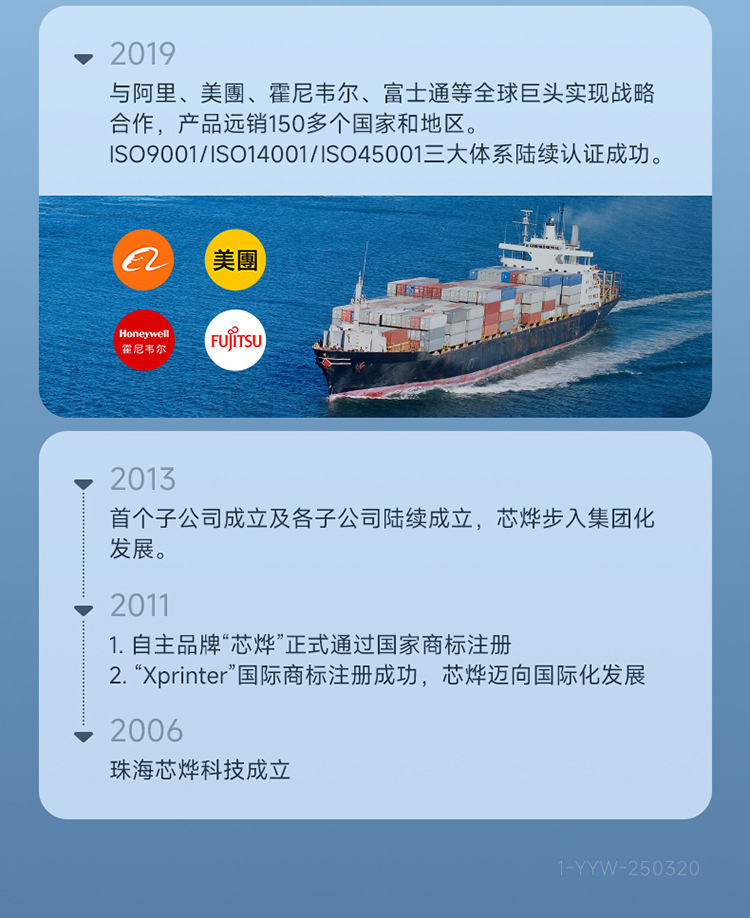 2019

与阿里、美團、霍尼韦尔、富士通等全球巨头实现战略合作，产品远销150多个国家和地区。
ISO9001/ISO14001/ISO45001三大体系陆续认证成功。

美團

Honeywell
霍尼韦尔

FUJITSU

2013

首个子公司成立及各子公司陆续成立，芯烨步入集团化发展。

2011

1. 自主品牌“芯烨”正式通过国家商标注册
2. “Xprinter”国际商标注册成功，芯烨迈向国际化发展

2006

珠海芯烨科技成立

1-YYW-250320